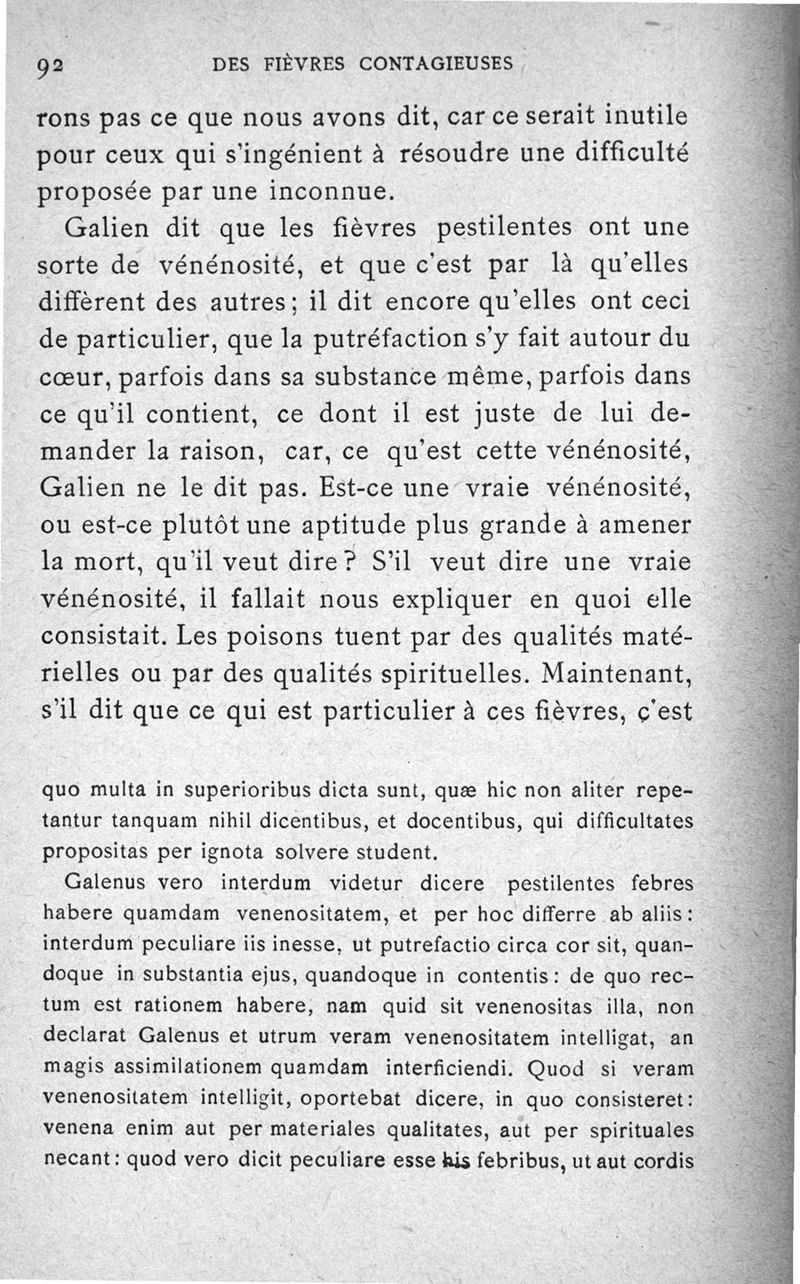 92 DES FIÈVRES CONTAGIEUSES

rons pas ce que nous avons dit, car ce serait inutile pour ceux qui s'ingénient à résoudre une difficulté proposée par une inconnue.

Galien dit que les fièvres pestilentes ont une sorte de vénénosité, et que c'est par là qu'elles diffèrent des autres; il dit encore qu'elles ont ceci de particulier, que la putréfaction s'y fait autour du cœur, parfois dans sa substance même, parfois dans ce qu'il contient, ce dont il est juste de lui demander la raison, car, ce qu'est cette vénénosité, Galien ne le dit pas. Est-ce une vraie vénénosité, ou est-ce plutôt une aptitude plus grande à amener la mort, qu'il veut dire? S'il veut dire une vraie vénénosité, il fallait nous expliquer en quoi elle consistait. Les poisons tuent par des qualités matérielles ou par des qualités spirituelles. Maintenant, s'il dit que ce qui est particulier à ces fièvres, c'est

quo multa in superioribus dicta sunt, quæ hic non aliter repetantur tanquam nihil dicentibus, et docentibus, qui difficultates propositas per ignota solvere student.

Galenus vero interdum videtur dicere pestilentes febres habere quamdam venenositatem, et per hoc differre ab aliis: interdum peculiare iis inesse, ut putrefactio circa cor sit, quandoque in substantia ejus, quandoque in contentis: de quo rectum est rationem habere, nam quid sit venenositas illa, non declarat Galenus et utrum veram venenositatem intelligat, an magis assimilationem quamdam interficiendi. Quod si veram venenositatem intelligit, oportebat dicere, in quo consisteret: venena enim aut per materiales qualitates, aut per spirituales necant: quod vero dicit peculiare esse his febribus, ut aut cordis